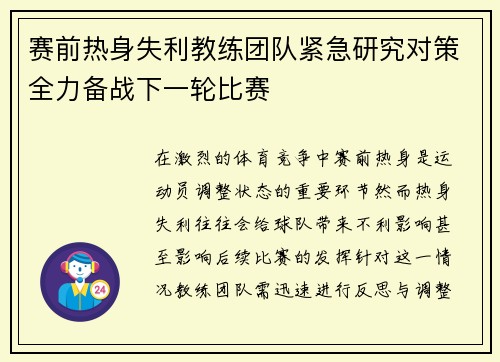 赛前热身失利教练团队紧急研究对策全力备战下一轮比赛

在激烈的体育竞争中赛前热身是运动员调整状态的重要环节然而热身失利往往会给球队带来不利影响甚至影响后续比赛的发挥针对这一情况教练团队需迅速进行反思与调整

24